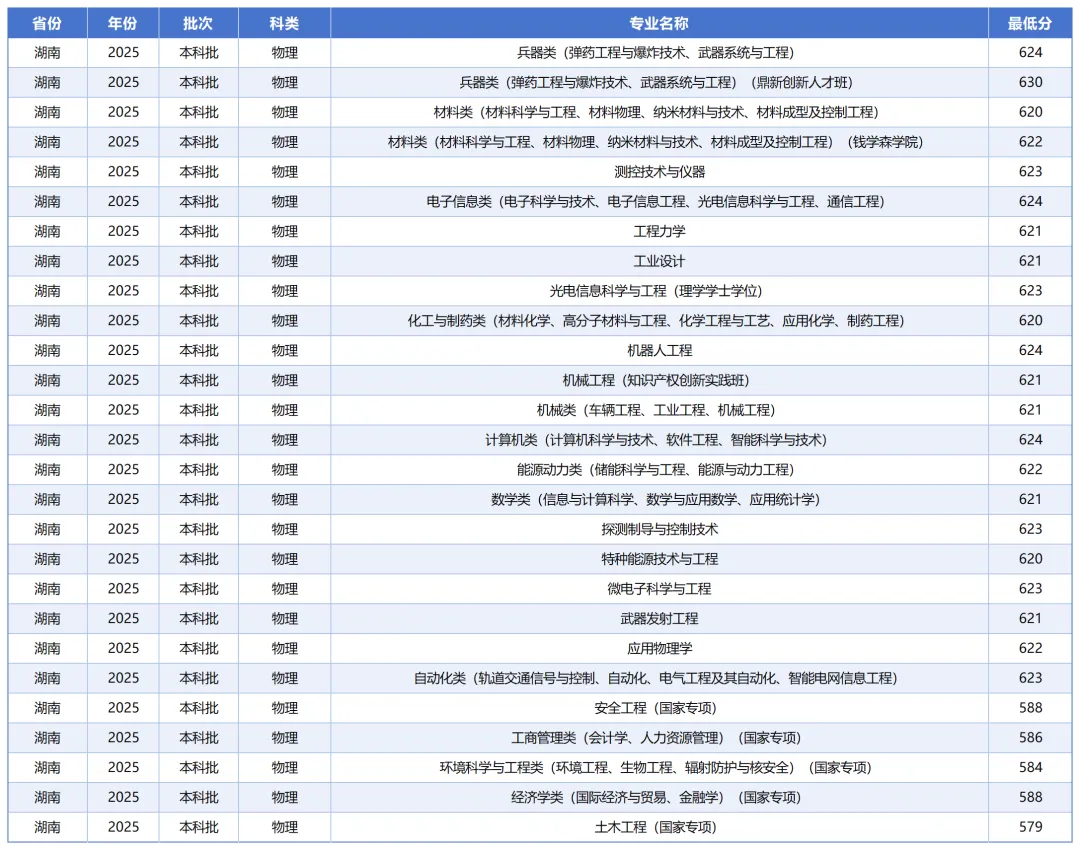 | 省份 | 年份 | 批次 | 科类 | 专业名称 | 最低分 |
|---|---|---|---|---|---|
| 湖南 | 2025 | 本科批 | 物理 | 兵器类（弹药工程与爆炸技术、武器系统与工程） | 624 |
| 湖南 | 2025 | 本科批 | 物理 | 兵器类（弹药工程与爆炸技术、武器系统与工程）（鼎新创新人才班） | 630 |
| 湖南 | 2025 | 本科批 | 物理 | 材料类（材料科学与工程、材料物理、纳米材料与技术、材料成型及控制工程） | 620 |
| 湖南 | 2025 | 本科批 | 物理 | 材料类（材料科学与工程、材料物理、纳米材料与技术、材料成型及控制工程）（钱学森学院） | 622 |
| 湖南 | 2025 | 本科批 | 物理 | 测控技术与仪器 | 623 |
| 湖南 | 2025 | 本科批 | 物理 | 电子信息类（电子科学与技术、电子信息工程、光电信息科学与工程、通信工程） | 624 |
| 湖南 | 2025 | 本科批 | 物理 | 工程力学 | 621 |
| 湖南 | 2025 | 本科批 | 物理 | 工业设计 | 621 |
| 湖南 | 2025 | 本科批 | 物理 | 光电信息科学与工程（理学学士学位） | 623 |
| 湖南 | 2025 | 本科批 | 物理 | 化工与制药类（材料化学、高分子材料与工程、化学工程与工艺、应用化学、制药工程） | 620 |
| 湖南 | 2025 | 本科批 | 物理 | 机器人工程 | 624 |
| 湖南 | 2025 | 本科批 | 物理 | 机械工程（知识产权创新实践班） | 621 |
| 湖南 | 2025 | 本科批 | 物理 | 机械类（车辆工程、工业工程、机械工程） | 621 |
| 湖南 | 2025 | 本科批 | 物理 | 计算机类（计算机科学与技术、软件工程、智能科学与技术） | 624 |
| 湖南 | 2025 | 本科批 | 物理 | 能源动力类（储能科学与工程、能源与动力工程） | 622 |
| 湖南 | 2025 | 本科批 | 物理 | 数学类（信息与计算科学、数学与应用数学、应用统计学） | 621 |
| 湖南 | 2025 | 本科批 | 物理 | 探测制导与控制技术 | 623 |
| 湖南 | 2025 | 本科批 | 物理 | 特种能源技术与工程 | 620 |
| 湖南 | 2025 | 本科批 | 物理 | 微电子科学与工程 | 623 |
| 湖南 | 2025 | 本科批 | 物理 | 武器发射工程 | 621 |
| 湖南 | 2025 | 本科批 | 物理 | 应用物理学 | 622 |
| 湖南 | 2025 | 本科批 | 物理 | 自动化类（轨道交通信号与控制、自动化、电气工程及其自动化、智能电网信息工程） | 623 |
| 湖南 | 2025 | 本科批 | 物理 | 安全工程（国家专项） | 588 |
| 湖南 | 2025 | 本科批 | 物理 | 工商管理类（会计学、人力资源管理）（国家专项） | 586 |
| 湖南 | 2025 | 本科批 | 物理 | 环境科学与工程类（环境工程、生物工程、辐射防护与核安全）（国家专项） | 584 |
| 湖南 | 2025 | 本科批 | 物理 | 经济学类（国际经济与贸易、金融学）（国家专项） | 588 |
| 湖南 | 2025 | 本科批 | 物理 | 土木工程（国家专项） | 579 |